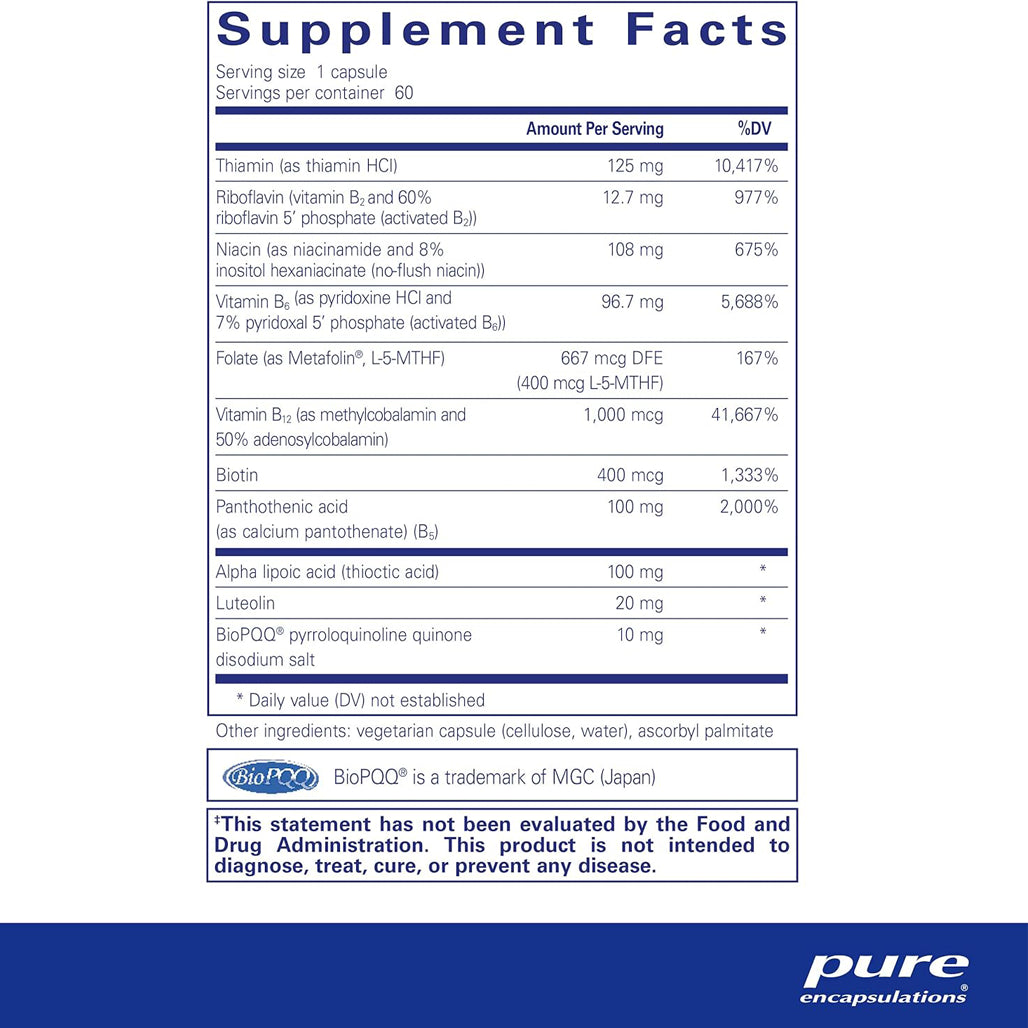 Supplement Facts

Serving size 1 capsule
Servings per container 60

| | Amount Per Serving | %DV |
|---|---|---|
| Thiamin (as thiamin HCl) | 125 mg | 10,417% |
| Riboflavin (vitamin $B_2$ and 60% riboflavin 5' phosphate (activated $B_2$)) | 12.7 mg | 977% |
| Niacin (as niacinamide and 8% inositol hexaniacinate (no-flush niacin)) | 108 mg | 675% |
| Vitamin $B_6$ (as pyridoxine HCl and 7% pyridoxal 5' phosphate (activated $B_6$)) | 96.7 mg | 5,688% |
| Folate (as Metafolin®, L-5-MTHF) | 667 mcg DFE (400 mcg L-5-MTHF) | 167% |
| Vitamin $B_{12}$ (as methylcobalamin and 50% adenosylcobalamin) | 1,000 mcg | 41,667% |
| Biotin | 400 mcg | 1,333% |
| Panthothenic acid (as calcium pantothenate) ($B_5$) | 100 mg | 2,000% |
| Alpha lipoic acid (thioctic acid) | 100 mg | * |
| Luteolin | 20 mg | * |
| BioPQQ® pyrroloquinoline quinone disodium salt | 10 mg | * |

* Daily value (DV) not established

Other ingredients: vegetarian capsule (cellulose, water), ascorbyl palmitate

BioPQQ

BioPQQ® is a trademark of MGC (Japan)

‡This statement has not been evaluated by the Food and Drug Administration. This product is not intended to diagnose, treat, cure, or prevent any disease.

pure encapsulations®